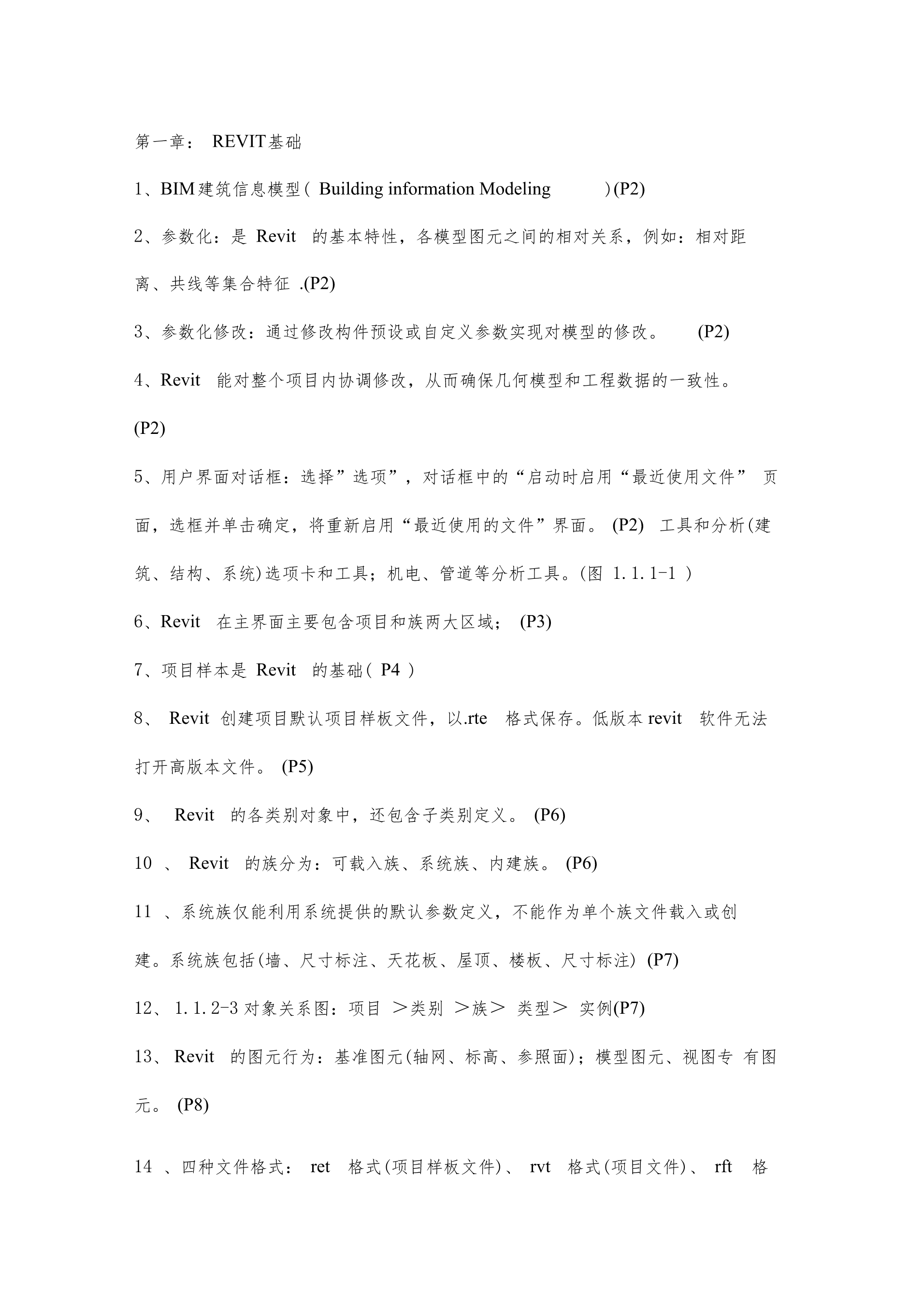 第一章： REVIT基础

1、BIM建筑信息模型( Building information Modeling )(P2)

2、参数化：是 Revit 的基本特性，各模型图元之间的相对关系，例如：相对距离、共线等集合特征 .(P2)

3、参数化修改：通过修改构件预设或自定义参数实现对模型的修改。 (P2)

4、Revit 能对整个项目内协调修改，从而确保几何模型和工程数据的一致性。(P2)

5、用户界面对话框：选择”选项”，对话框中的“启动时启用“最近使用文件” 页面，选框并单击确定，将重新启用“最近使用的文件”界面。 (P2) 工具和分析(建筑、结构、系统)选项卡和工具；机电、管道等分析工具。(图 1.1.1-1 )

6、Revit 在主界面主要包含项目和族两大区域； (P3)

7、项目样本是 Revit 的基础( P4 )

8、 Revit 创建项目默认项目样板文件，以.rte 格式保存。低版本 revit 软件无法打开高版本文件。 (P5)

9、 Revit 的各类别对象中，还包含子类别定义。 (P6)

10 、 Revit 的族分为：可载入族、系统族、内建族。 (P6)

11 、系统族仅能利用系统提供的默认参数定义，不能作为单个族文件载入或创建。系统族包括(墙、尺寸标注、天花板、屋顶、楼板、尺寸标注) (P7)

12、 1.1.2-3 对象关系图：项目 ＞类别 ＞族＞ 类型＞ 实例(P7)

13、 Revit 的图元行为：基准图元(轴网、标高、参照面)；模型图元、视图专 有图元。 (P8)

14 、四种文件格式： ret 格式(项目样板文件)、 rvt 格式(项目文件)、 rft 格